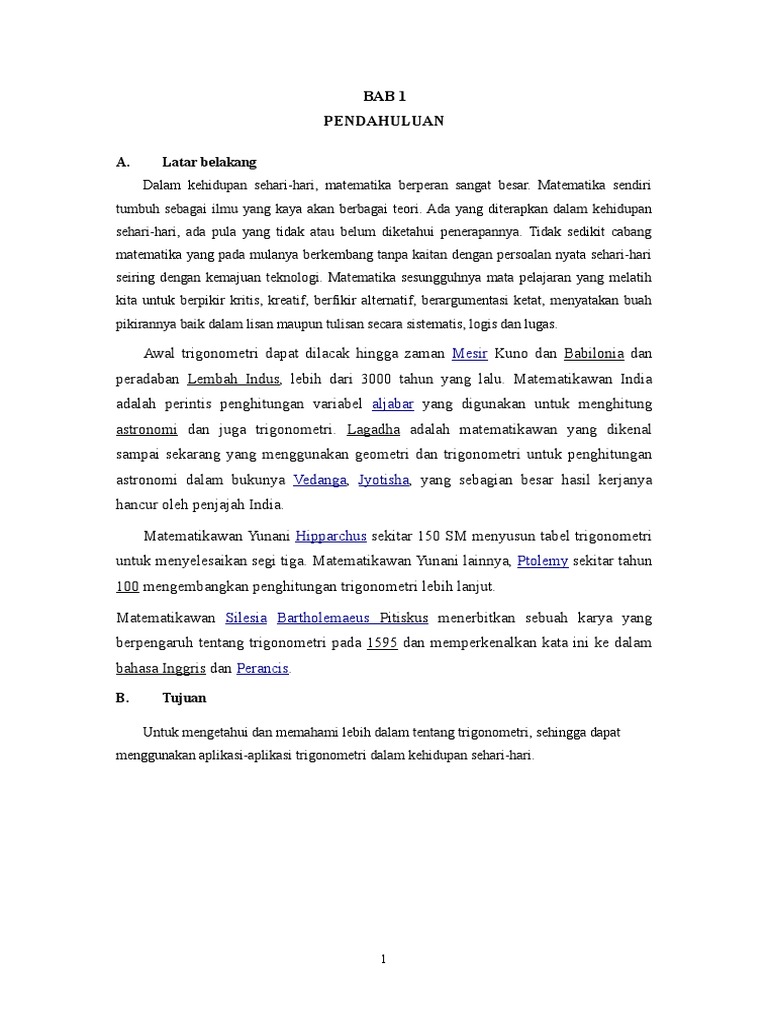 BAB 1
PENDAHULUAN

A. Latar belakang

Dalam kehidupan sehari-hari, matematika berperan sangat besar. Matematika sendiri tumbuh sebagai ilmu yang kaya akan berbagai teori. Ada yang diterapkan dalam kehidupan sehari-hari, ada pula yang tidak atau belum diketahui penerapannya. Tidak sedikit cabang matematika yang pada mulanya berkembang tanpa kaitan dengan persoalan nyata sehari-hari seiring dengan kemajuan teknologi. Matematika sesungguhnya mata pelajaran yang melatih kita untuk berpikir kritis, kreatif, berfikir alternatif, berargumentasi ketat, menyatakan buah pikirannya baik dalam lisan maupun tulisan secara sistematis, logis dan lugas.

Awal trigonometri dapat dilacak hingga zaman Mesir Kuno dan Babilonia dan peradaban Lembah Indus, lebih dari 3000 tahun yang lalu. Matematikawan India adalah perintis penghitungan variabel aljabar yang digunakan untuk menghitung astronomi dan juga trigonometri. Lagadha adalah matematikawan yang dikenal sampai sekarang yang menggunakan geometri dan trigonometri untuk penghitungan astronomi dalam bukunya Vedanga, Jyotisha, yang sebagian besar hasil kerjanya hancur oleh penjajah India.

Matematikawan Yunani Hipparchus sekitar 150 SM menyusun tabel trigonometri untuk menyelesaikan segi tiga. Matematikawan Yunani lainnya, Ptolemy sekitar tahun 100 mengembangkan penghitungan trigonometri lebih lanjut.

Matematikawan Silesia Bartholemaeus Pitiskus menerbitkan sebuah karya yang berpengaruh tentang trigonometri pada 1595 dan memperkenalkan kata ini ke dalam bahasa Inggris dan Perancis.

B. Tujuan

Untuk mengetahui dan memahami lebih dalam tentang trigonometri, sehingga dapat menggunakan aplikasi-aplikasi trigonometri dalam kehidupan sehari-hari.

1